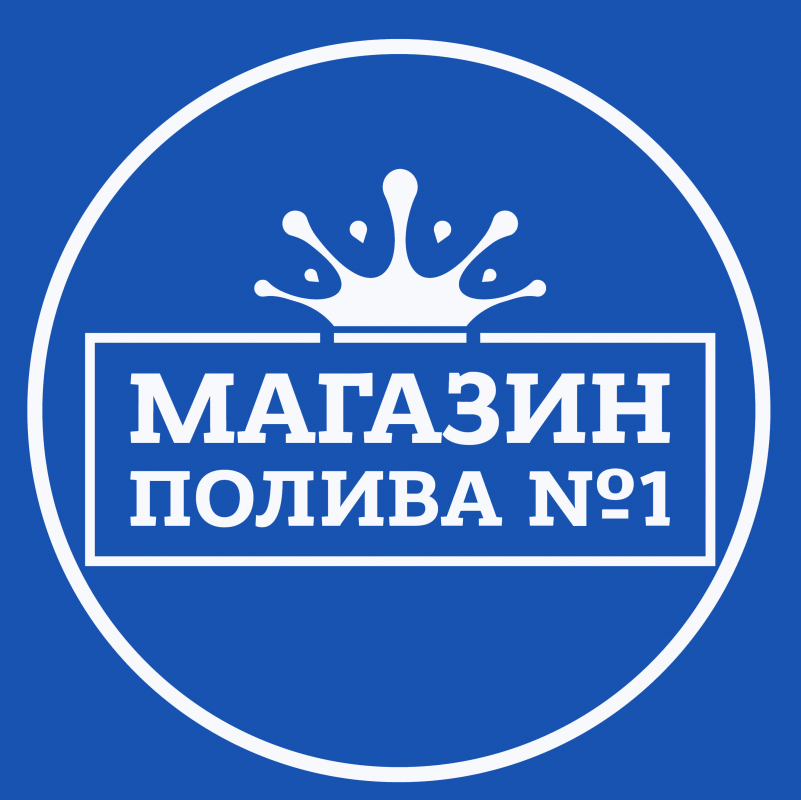 МАГАЗИН
ПОЛИВА №1